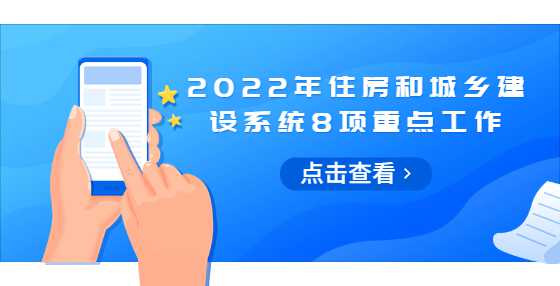 2022年住房和城乡建设系统8项重点工作

点击查看 ›